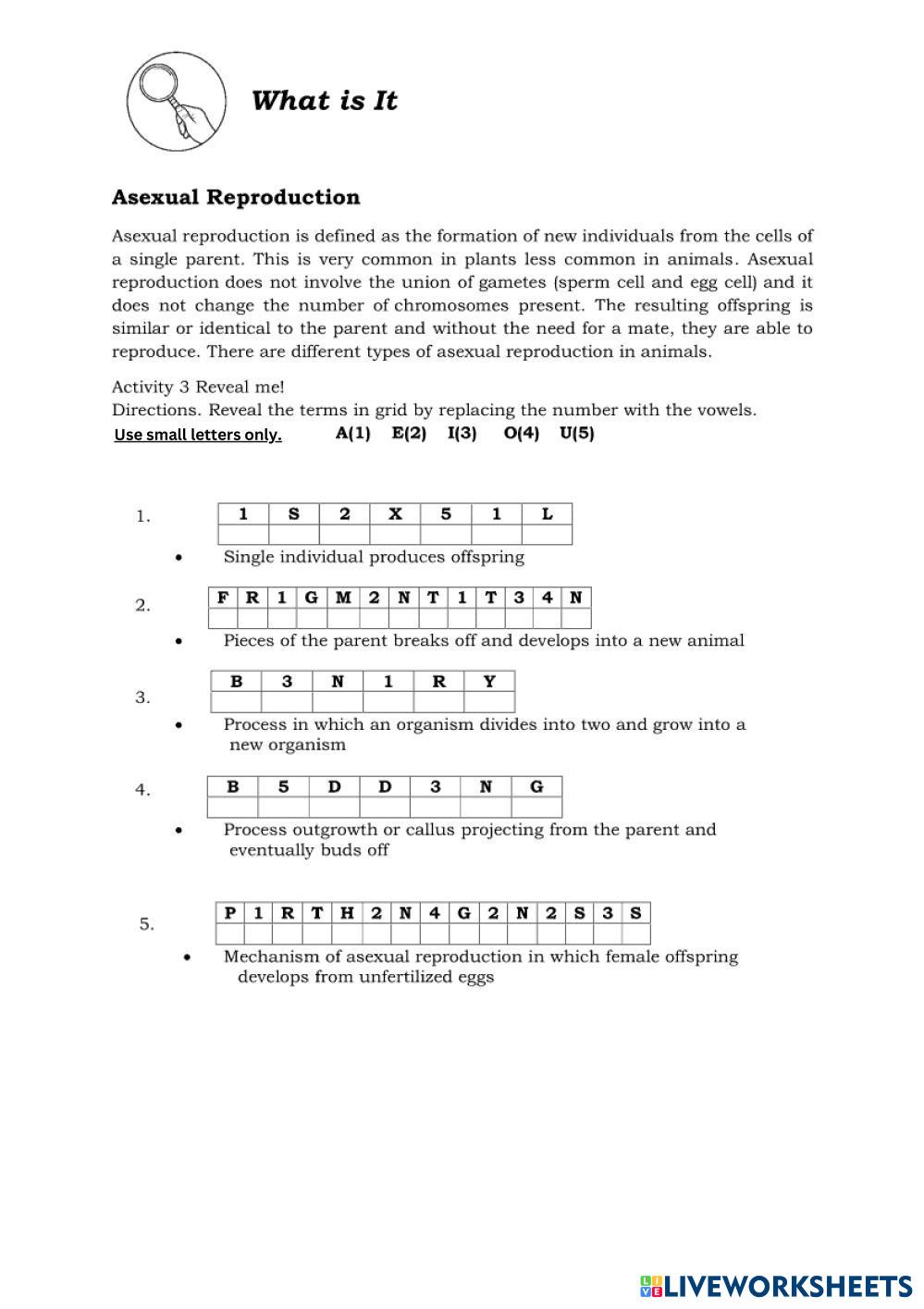 What is It

Asexual Reproduction

Asexual reproduction is defined as the formation of new individuals from the cells of a single parent. This is very common in plants less common in animals. Asexual reproduction does not involve the union of gametes (sperm cell and egg cell) and it does not change the number of chromosomes present. The resulting offspring is similar or identical to the parent and without the need for a mate, they are able to reproduce. There are different types of asexual reproduction in animals.

Activity 3 Reveal me!
Directions. Reveal the terms in grid by replacing the number with the vowels.
Use small letters only. A(1) E(2) I(3) O(4) U(5)

1.
| 1 | S | 2 | X | 5 | 1 | L |
|---|---|---|---|---|---|---|
| | | | | | | |

• Single individual produces offspring

2.
| F | R | 1 | G | M | 2 | N | T | 1 | T | 3 | 4 | N |
|---|---|---|---|---|---|---|---|---|---|---|---|---|
| | | | | | | | | | | | | |

• Pieces of the parent breaks off and develops into a new animal

3.
| B | 3 | N | 1 | R | Y |
|---|---|---|---|---|---|
| | | | | | |

• Process in which an organism divides into two and grow into a new organism

4.
| B | 5 | D | D | 3 | N | G |
|---|---|---|---|---|---|---|
| | | | | | | |

• Process outgrowth or callus projecting from the parent and eventually buds off

5.
| P | 1 | R | T | H | 2 | N | 4 | G | 2 | N | 2 | S | 3 | S |
|---|---|---|---|---|---|---|---|---|---|---|---|---|---|---|
| | | | | | | | | | | | | | | |

• Mechanism of asexual reproduction in which female offspring develops from unfertilized eggs

LIVEWORKSHEETS